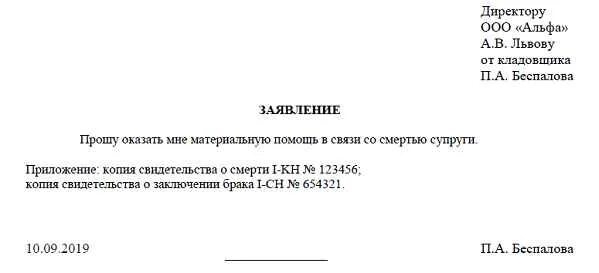 Директору
ООО «Альфа»
А.В. Львову
от кладовщика
П.А. Беспалова

ЗАЯВЛЕНИЕ

Прошу оказать мне материальную помощь в связи со смертью супруги.

Приложение: копия свидетельства о смерти I-КН № 123456;
копия свидетельства о заключении брака I-СН № 654321.

10.09.2019

П.А. Беспалова